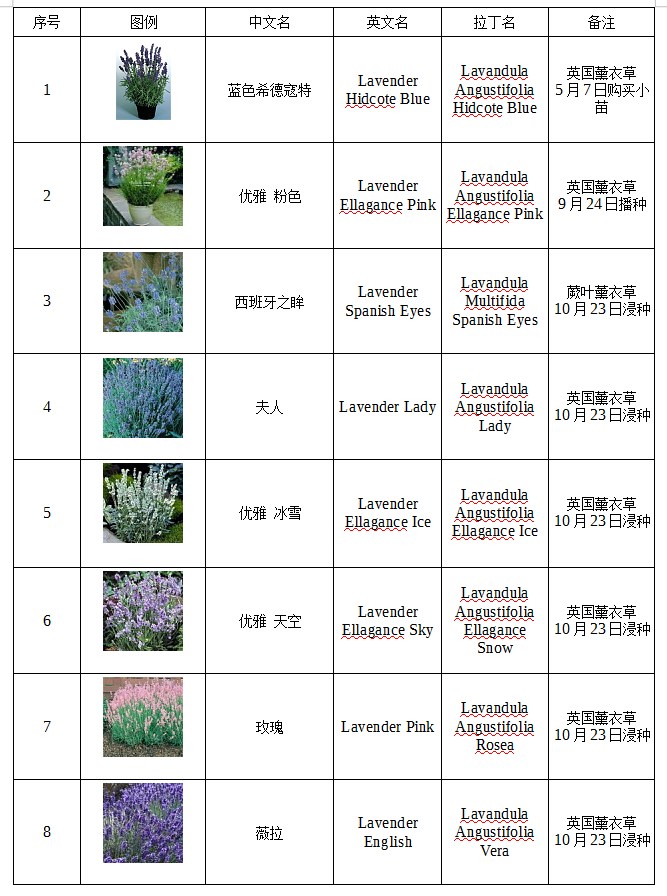 | 序号 | 图例 | 中文名 | 英文名 | 拉丁名 | 备注 |
|---|---|---|---|---|---|
| 1 | | 蓝色希德寇特 | Lavender Hidcote Blue | Lavandula Angustifolia Hidcote Blue | 英国薰衣草 5月7日购买小苗 |
| 2 | | 优雅 粉色 | Lavender Ellagance Pink | Lavandula Angustifolia Ellagance Pink | 英国薰衣草 9月24日播种 |
| 3 | | 西班牙之眸 | Lavender Spanish Eyes | Lavandula Multifida Spanish Eyes | 蕨叶薰衣草 10月23日浸种 |
| 4 | | 夫人 | Lavender Lady | Lavandula Angustifolia Lady | 英国薰衣草 10月23日浸种 |
| 5 | | 优雅 冰雪 | Lavender Ellagance Ice | Lavandula Angustifolia Ellagance Ice | 英国薰衣草 10月23日浸种 |
| 6 | | 优雅 天空 | Lavender Ellagance Sky | Lavandula Angustifolia Ellagance Snow | 英国薰衣草 10月23日浸种 |
| 7 | | 玫瑰 | Lavender Pink | Lavandula Angustifolia Rosea | 英国薰衣草 10月23日浸种 |
| 8 | | 薇拉 | Lavender English | Lavandula Angustifolia Vera | 英国薰衣草 10月23日浸种 |